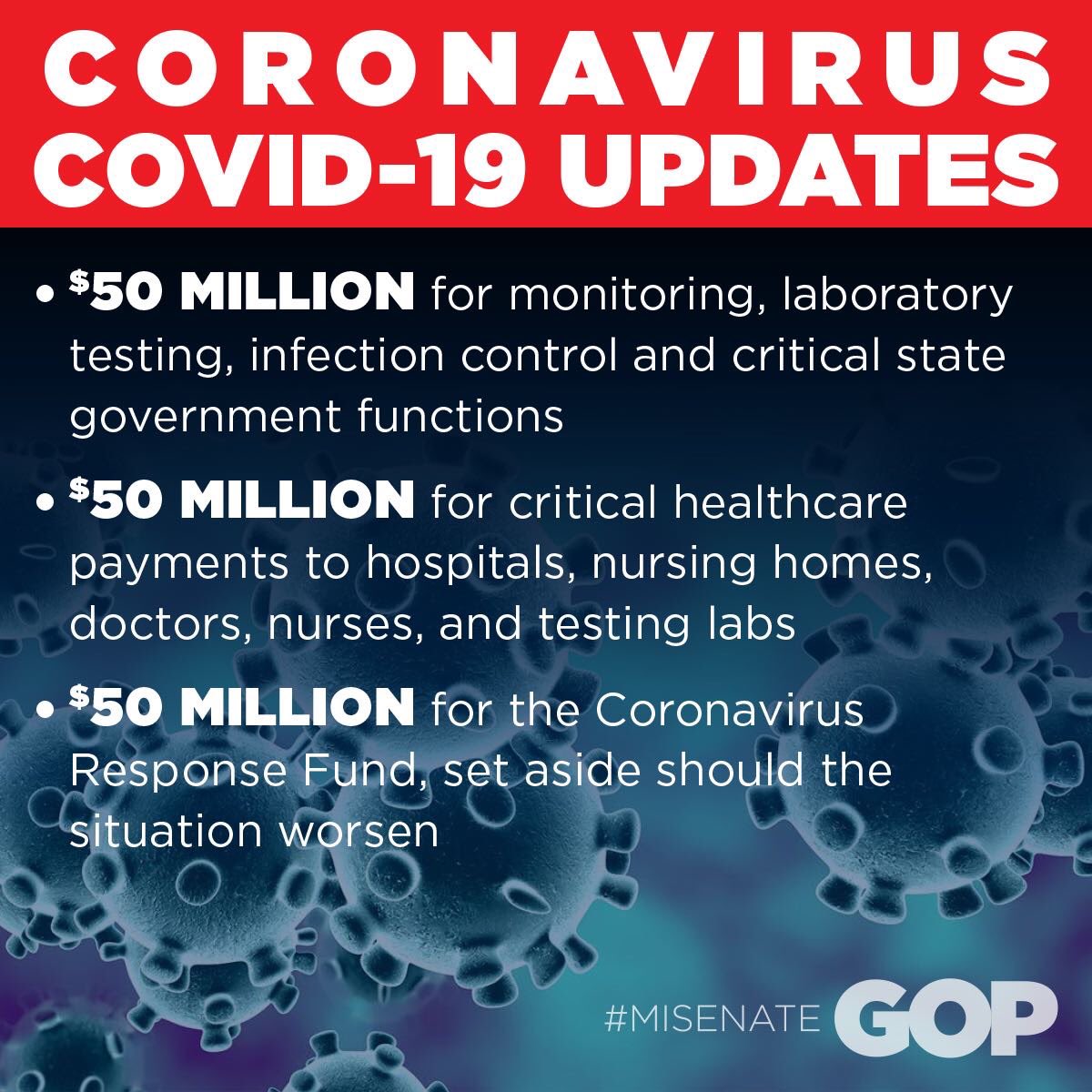 CORONAVIRUS
COVID-19 UPDATES

• $50 MILLION for monitoring, laboratory testing, infection control and critical state government functions

• $50 MILLION for critical healthcare payments to hospitals, nursing homes, doctors, nurses, and testing labs

• $50 MILLION for the Coronavirus Response Fund, set aside should the situation worsen

#MISENATE GOP